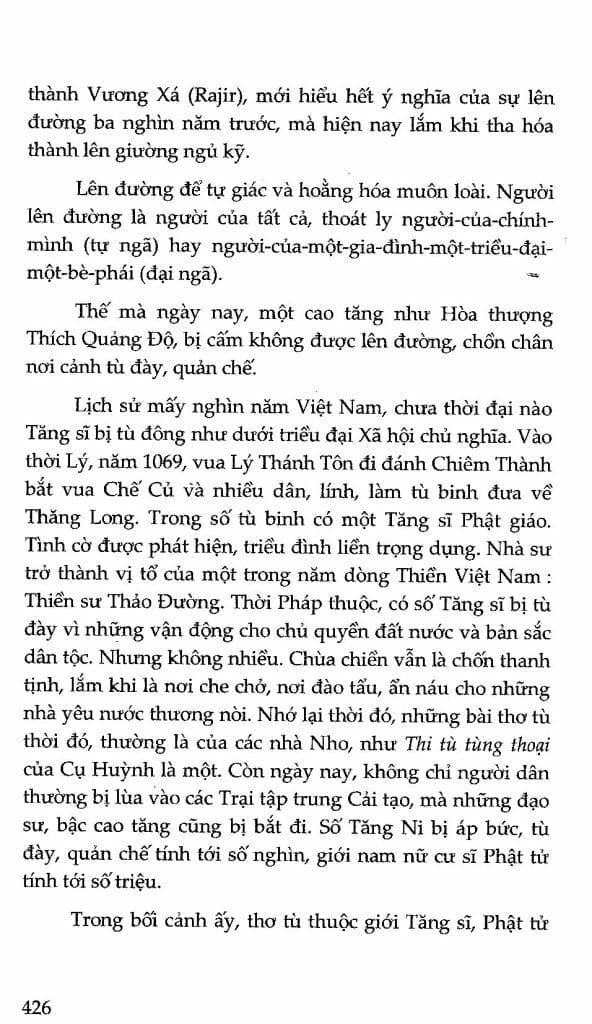 thành Vương Xá (Rajir), mới hiểu hết ý nghĩa của sự lên đường ba nghìn năm trước, mà hiện nay lắm khi tha hóa thành lên giường ngủ kỹ.

Lên đường để tự giác và hoằng hóa muôn loài. Người lên đường là người của tất cả, thoát ly người-của-chính-mình (tự ngã) hay người-của-một-gia-đình-một-triều-đại-một-bè-phái (đại ngã).

Thế mà ngày nay, một cao tăng như Hòa thượng Thích Quảng Độ, bị cấm không được lên đường, chồn chân nơi cảnh tù đày, quản chế.

Lịch sử mấy nghìn năm Việt Nam, chưa thời đại nào Tăng sĩ bị tù đông như dưới triều đại Xã hội chủ nghĩa. Vào thời Lý, năm 1069, vua Lý Thánh Tôn đi đánh Chiêm Thành bắt vua Chế Củ và nhiều dân, lính, làm tù binh đưa về Thăng Long. Trong số tù binh có một Tăng sĩ Phật giáo. Tình cờ được phát hiện, triều đình liền trọng dụng. Nhà sư trở thành vị tổ của một trong năm dòng Thiền Việt Nam : Thiền sư Thảo Đường. Thời Pháp thuộc, có số Tăng sĩ bị tù đày vì những vận động cho chủ quyền đất nước và bản sắc dân tộc. Nhưng không nhiều. Chùa chiền vẫn là chốn thanh tịnh, lắm khi là nơi che chở, nơi đào tẩu, ẩn náu cho những nhà yêu nước thương nòi. Nhớ lại thời đó, những bài thơ tù thời đó, thường là của các nhà Nho, như Thi tù tùng thoại của Cụ Huỳnh là một. Còn ngày nay, không chỉ người dân thường bị lùa vào các Trại tập trung Cải tạo, mà những đạo sư, bậc cao tăng cũng bị bắt đi. Số Tăng Ni bị áp bức, tù đày, quản chế tính tới số nghìn, giới nam nữ cư sĩ Phật tử tính tới số triệu.

Trong bối cảnh ấy, thơ tù thuộc giới Tăng sĩ, Phật tử

426